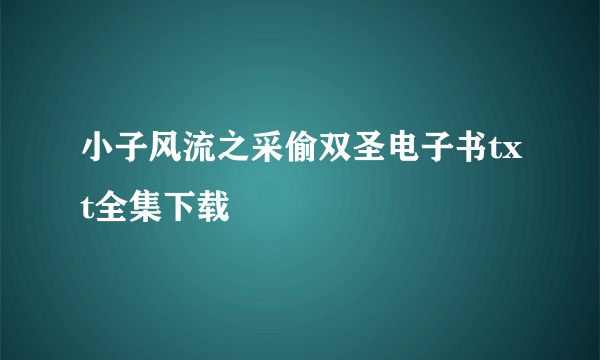 小子风流之采偷双圣电子书txt全集下载